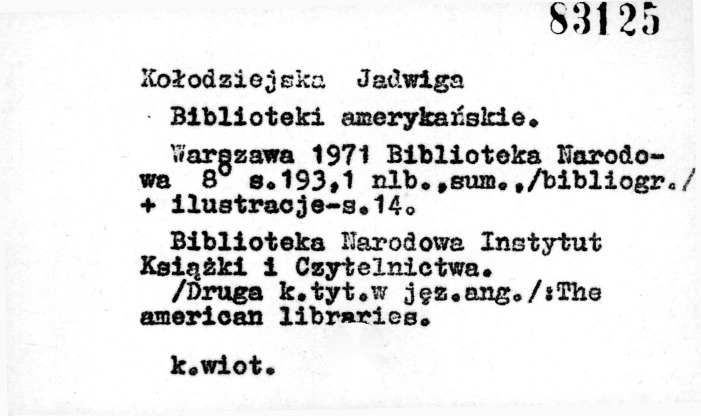 83125

Kołodziejska Jadwiga

Biblioteki amerykańskie.

Warszawa 1971 Biblioteka Narodowa 8° s.193,1 nlb.,sum.,/bibliogr./ + ilustracje-s.14.

Biblioteka Narodowa Instytut Książki i Czytelnictwa. /Druga k.tyt.w jęz.ang./:The american libraries.

k.wiot.